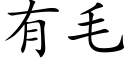 有毛